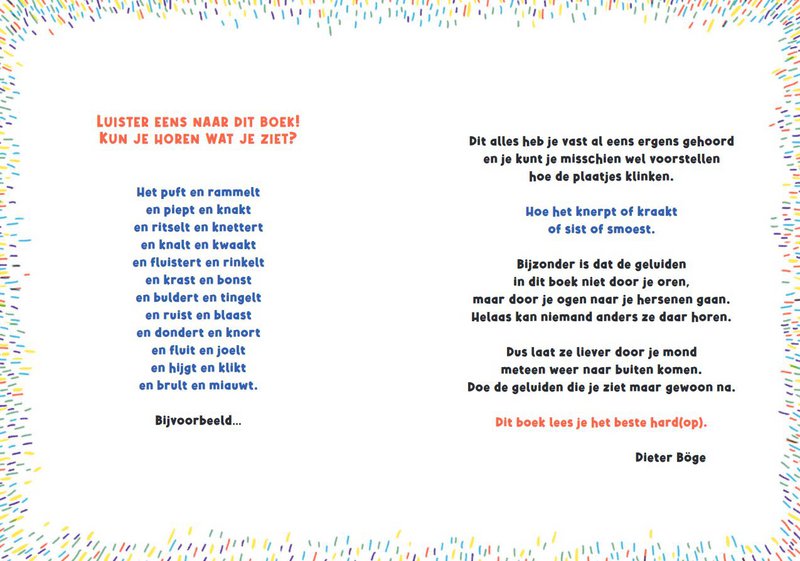 LUISTER EENS NAAR DIT BOEK!
KUN JE HOREN WAT JE ZIET?

Het puft en rammelt
en piept en knakt
en ritselt en knettert
en knalt en kwaakt
en fluistert en rinkelt
en krast en bonst
en buldert en tingelt
en ruist en blaast
en dondert en knort
en fluit en joelt
en hijgt en klikt
en brult en miauwt.

Bijvoorbeeld...

Dit alles heb je vast al eens ergens gehoord
en je kunt je misschien wel voorstellen
hoe de plaatjes klinken.

Hoe het knerpt of kraakt
of sist of smoest.

Bijzonder is dat de geluiden
in dit boek niet door je oren,
maar door je ogen naar je hersenen gaan.
Helaas kan niemand anders ze daar horen.

Dus laat ze liever door je mond
meteen weer naar buiten komen.
Doe de geluiden die je ziet maar gewoon na.

Dit boek lees je het beste hard(op).

Dieter Böge